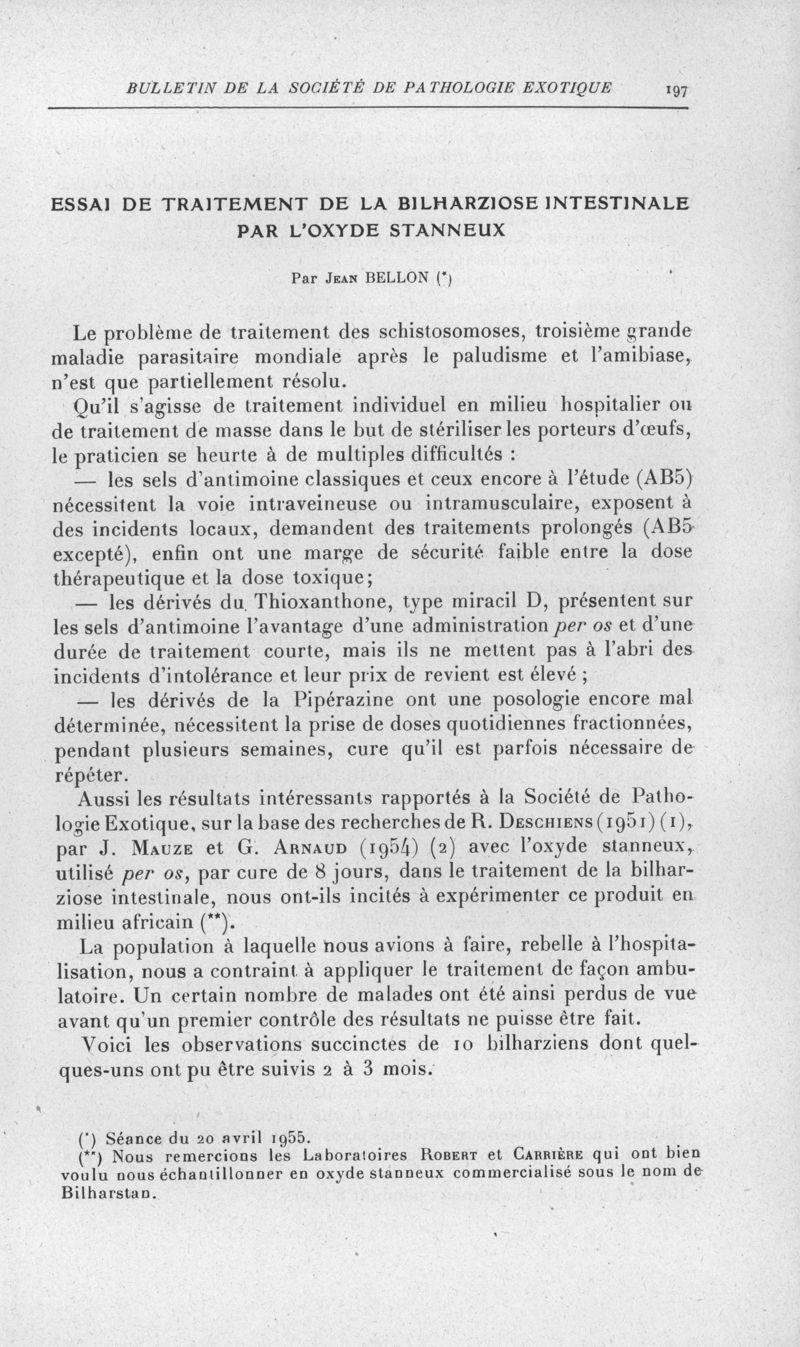 BULLETIN DE LA SOCIÉTÉ DE PATHOLOGIE EXOTIQUE 197

ESSAI DE TRAITEMENT DE LA BILHARZIOSE INTESTINALE PAR L'OXYDE STANNEUX

Par Jean BELLON (*)

Le problème de traitement des schistosomoses, troisième grande maladie parasitaire mondiale après le paludisme et l'amibiase, n'est que partiellement résolu.

Qu'il s'agisse de traitement individuel en milieu hospitalier ou de traitement de masse dans le but de stériliser les porteurs d'œufs, le praticien se heurte à de multiples difficultés :

— les sels d'antimoine classiques et ceux encore à l'étude (AB5) nécessitent la voie intraveineuse ou intramusculaire, exposent à des incidents locaux, demandent des traitements prolongés (AB5 excepté), enfin ont une marge de sécurité faible entre la dose thérapeutique et la dose toxique;

— les dérivés du Thioxanthone, type miracil D, présentent sur les sels d'antimoine l'avantage d'une administration per os et d'une durée de traitement courte, mais ils ne mettent pas à l'abri des incidents d'intolérance et leur prix de revient est élevé ;

— les dérivés de la Pipérazine ont une posologie encore mal déterminée, nécessitent la prise de doses quotidiennes fractionnées, pendant plusieurs semaines, cure qu'il est parfois nécessaire de répéter.

Aussi les résultats intéressants rapportés à la Société de Pathologie Exotique, sur la base des recherches de R. Deschiens (1951) (1), par J. Mauze et G. Arnaud (1954) (2) avec l'oxyde stanneux, utilisé per os, par cure de 8 jours, dans le traitement de la bilharziose intestinale, nous ont-ils incités à expérimenter ce produit en milieu africain (**).

La population à laquelle nous avions à faire, rebelle à l'hospitalisation, nous a contraint à appliquer le traitement de façon ambulatoire. Un certain nombre de malades ont été ainsi perdus de vue avant qu'un premier contrôle des résultats ne puisse être fait.

Voici les observations succinctes de 10 bilharziens dont quelques-uns ont pu être suivis 2 à 3 mois.

(*) Séance du 20 avril 1955.
(**) Nous remercions les Laboratoires Robert et Carrière qui ont bien voulu nous échantillonner en oxyde stanneux commercialisé sous le nom de Bilharstan.